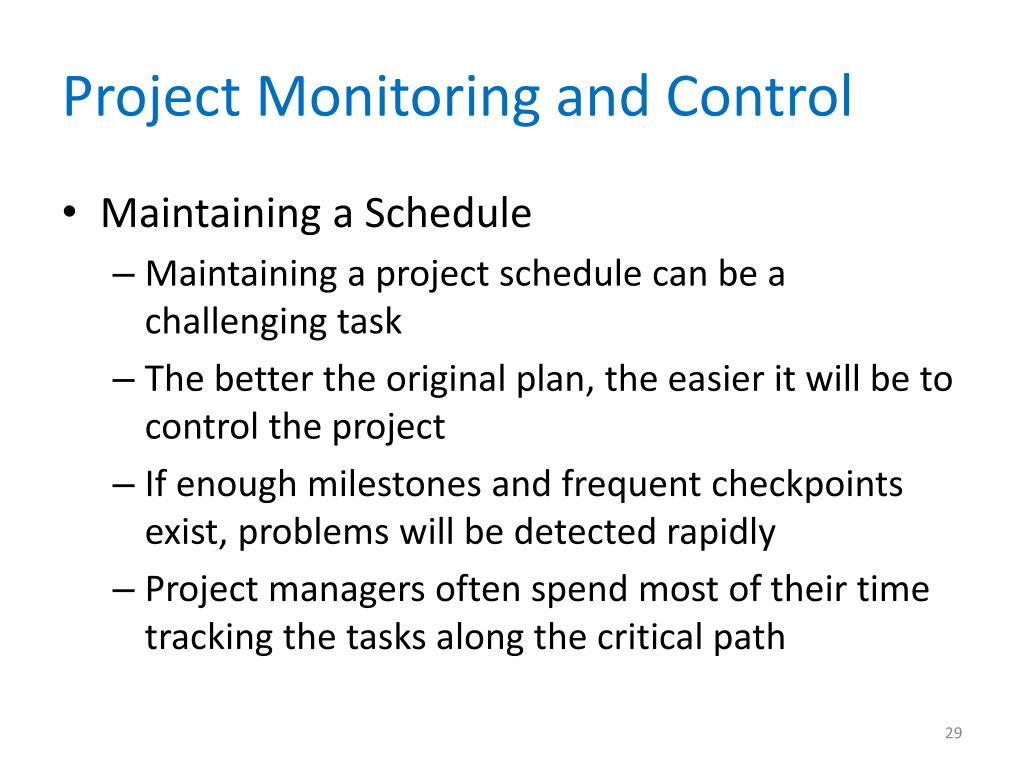 Project Monitoring and Control

• Maintaining a Schedule
– Maintaining a project schedule can be a challenging task
– The better the original plan, the easier it will be to control the project
– If enough milestones and frequent checkpoints exist, problems will be detected rapidly
– Project managers often spend most of their time tracking the tasks along the critical path

29